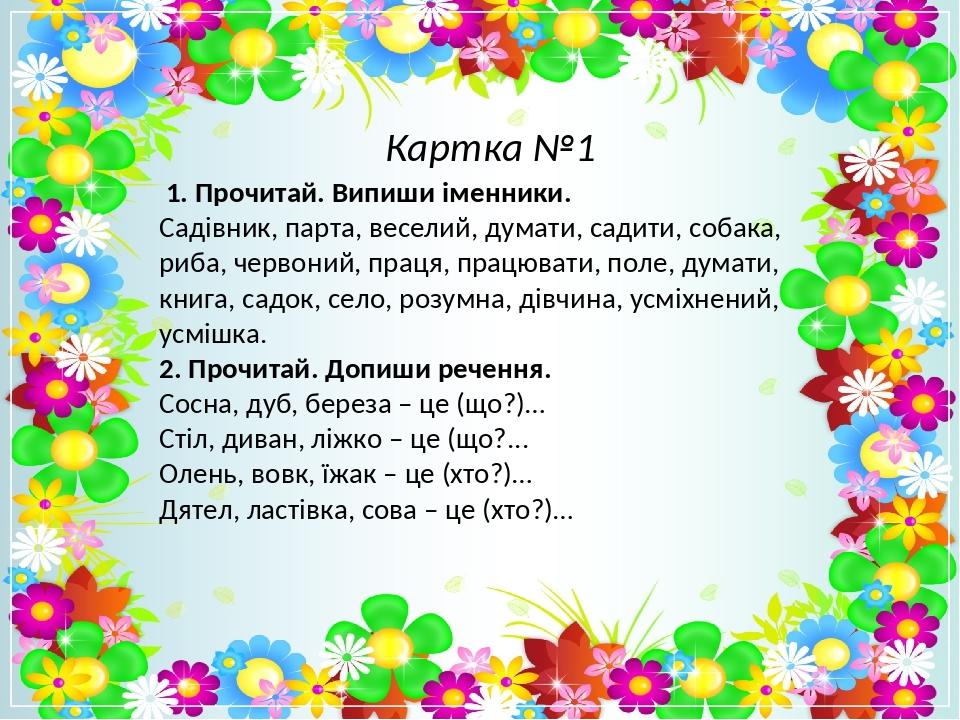 Картка №1

1. Прочитай. Випиши іменники.
Садівник, парта, веселий, думати, садити, собака, риба, червоний, праця, працювати, поле, думати, книга, садок, село, розумна, дівчина, усміхнений, усмішка.
2. Прочитай. Допиши речення.
Сосна, дуб, береза – це (що?)...
Стіл, диван, ліжко – це (що?...
Олень, вовк, їжак – це (хто?)...
Дятел, ластівка, сова – це (хто?)...